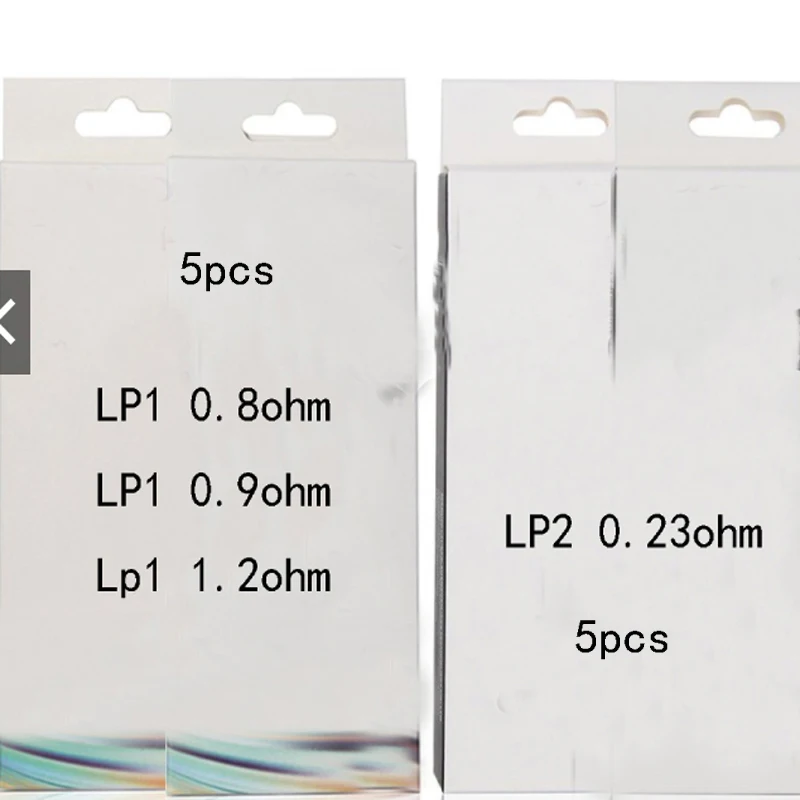 5pcs

LP1 0. 8ohm

LP1 0. 9ohm

Lp1 1. 2ohm

LP2 0. 23ohm

5pcs